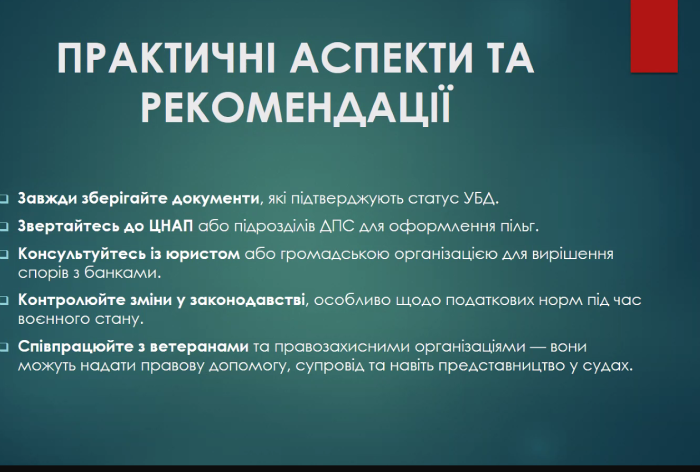 ПРАКТИЧНІ АСПЕКТИ ТА РЕКОМЕНДАЦІЇ

Завжди зберігайте документи, які підтверджують статус УБД.

Звертайтесь до ЦНАП або підрозділів ДПС для оформлення пільг.

Консультуйтесь із юристом або громадською організацією для вирішення спорів з банками.

Контролюйте зміни у законодавстві, особливо щодо податкових норм під час воєнного стану.

Співпрацюйте з ветеранами та правозахисними організаціями — вони можуть надати правову допомогу, супровід та навіть представництво у судах.